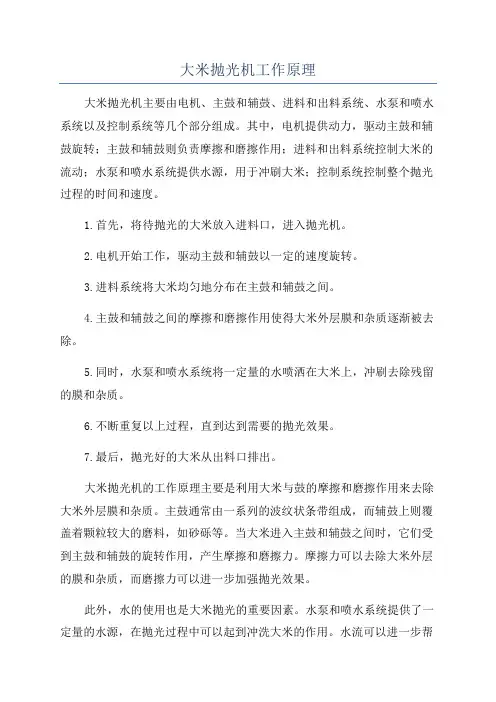 大米抛光机工作原理

大米抛光机主要由电机、主鼓和辅鼓、进料和出料系统、水泵和喷水系统以及控制系统等几个部分组成。其中，电机提供动力，驱动主鼓和辅鼓旋转；主鼓和辅鼓则负责摩擦和磨擦作用；进料和出料系统控制大米的流动；水泵和喷水系统提供水源，用于冲刷大米；控制系统控制整个抛光过程的时间和速度。

1.首先，将待抛光的大米放入进料口，进入抛光机。

2.电机开始工作，驱动主鼓和辅鼓以一定的速度旋转。

3.进料系统将大米均匀地分布在主鼓和辅鼓之间。

4.主鼓和辅鼓之间的摩擦和磨擦作用使得大米外层膜和杂质逐渐被去除。

5.同时，水泵和喷水系统将一定量的水喷洒在大米上，冲刷去除残留的膜和杂质。

6.不断重复以上过程，直到达到需要的抛光效果。

7.最后，抛光好的大米从出料口排出。

大米抛光机的工作原理主要是利用大米与鼓的摩擦和磨擦作用来去除大米外层膜和杂质。主鼓通常由一系列的波纹状条带组成，而辅鼓上则覆盖着颗粒较大的磨料，如砂砾等。当大米进入主鼓和辅鼓之间时，它们受到主鼓和辅鼓的旋转作用，产生摩擦和磨擦力。摩擦力可以去除大米外层的膜和杂质，而磨擦力可以进一步加强抛光效果。

此外，水的使用也是大米抛光的重要因素。水泵和喷水系统提供了一定量的水源，在抛光过程中可以起到冲洗大米的作用。水流可以进一步帮